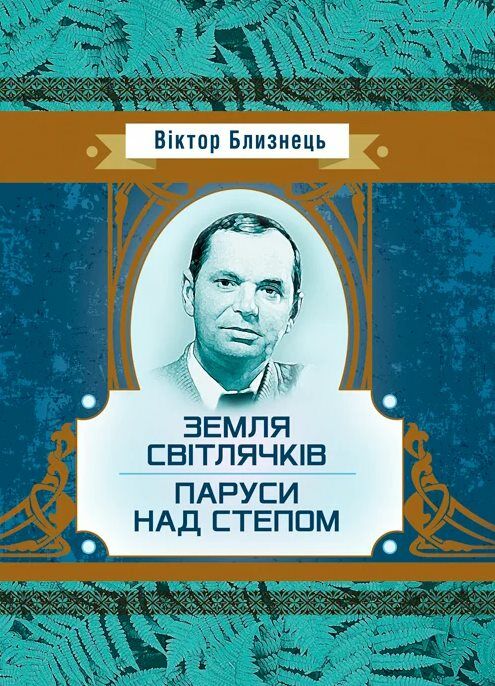 Віктор Близнець

ЗЕМЛЯ СВІТЛЯЧКІВ

ПАРУСИ НАД СТЕПОМ